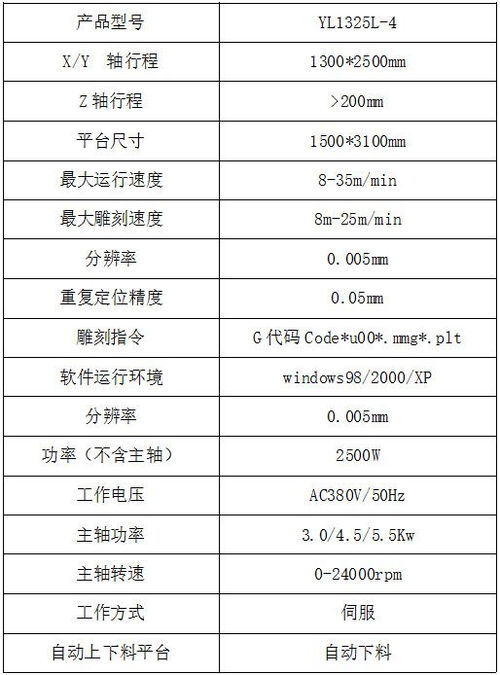 | 产品型号 | YL1325L-4 |
|---|---|
| X/Y 轴行程 | 1300*2500mm |
| Z 轴行程 | >200mm |
| 平台尺寸 | 1500*3100mm |
| 最大运行速度 | 8-35m/min |
| 最大雕刻速度 | 8m-25m/min |
| 分辨率 | 0.005mm |
| 重复定位精度 | 0.05mm |
| 雕刻指令 | G 代码 Code*u00*.mmg*.plt |
| 软件运行环境 | windows98/2000/XP |
| 分辨率 | 0.005mm |
| 功率（不含主轴） | 2500W |
| 工作电压 | AC380V/50Hz |
| 主轴功率 | 3.0/4.5/5.5Kw |
| 主轴转速 | 0-24000rpm |
| 工作方式 | 伺服 |
| 自动上下料平台 | 自动下料 |